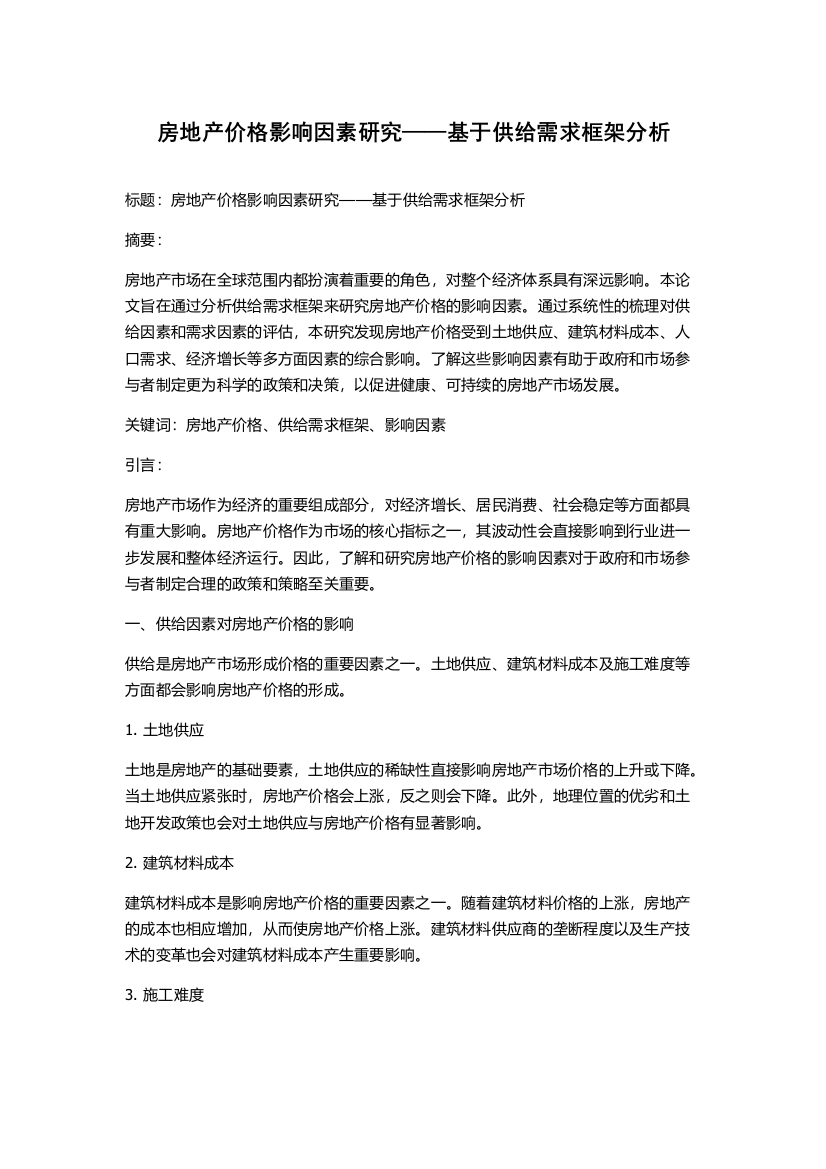 房地产价格影响因素研究——基于供给需求框架分析

标题：房地产价格影响因素研究——基于供给需求框架分析

摘要：

房地产市场在全球范围内都扮演着重要的角色，对整个经济体系具有深远影响。本论文旨在通过分析供给需求框架来研究房地产价格的影响因素。通过系统性的梳理对供给因素和需求因素的评估，本研究发现房地产价格受到土地供应、建筑材料成本、人口需求、经济增长等多方面因素的综合影响。了解这些影响因素有助于政府和市场参与者制定更为科学的政策和决策，以促进健康、可持续的房地产市场发展。

关键词：房地产价格、供给需求框架、影响因素

引言：

房地产市场作为经济的重要组成部分，对经济增长、居民消费、社会稳定等方面都具有重大影响。房地产价格作为市场的核心指标之一，其波动性会直接影响到行业进一步发展和整体经济运行。因此，了解和研究房地产价格的影响因素对于政府和市场参与者制定合理的政策和策略至关重要。

一、供给因素对房地产价格的影响

供给是房地产市场形成价格的重要因素之一。土地供应、建筑材料成本及施工难度等方面都会影响房地产价格的形成。

1. 土地供应

土地是房地产的基础要素，土地供应的稀缺性直接影响房地产市场价格的上升或下降。当土地供应紧张时，房地产价格会上涨，反之则会下降。此外，地理位置的优劣和土地开发政策也会对土地供应与房地产价格有显著影响。

2. 建筑材料成本

建筑材料成本是影响房地产价格的重要因素之一。随着建筑材料价格的上涨，房地产的成本也相应增加，从而使房地产价格上涨。建筑材料供应商的垄断程度以及生产技术的变革也会对建筑材料成本产生重要影响。

3. 施工难度